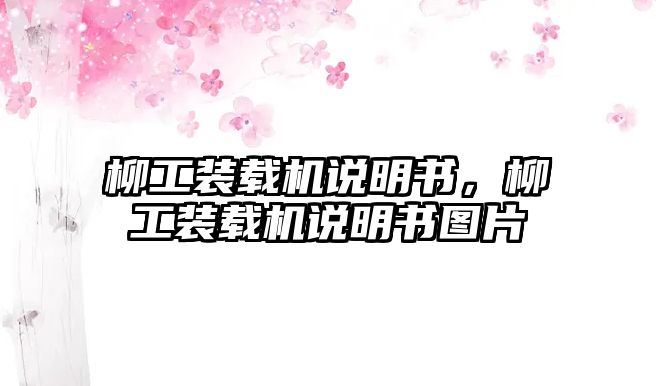 柳工装载机说明书，柳工装载机说明书图片